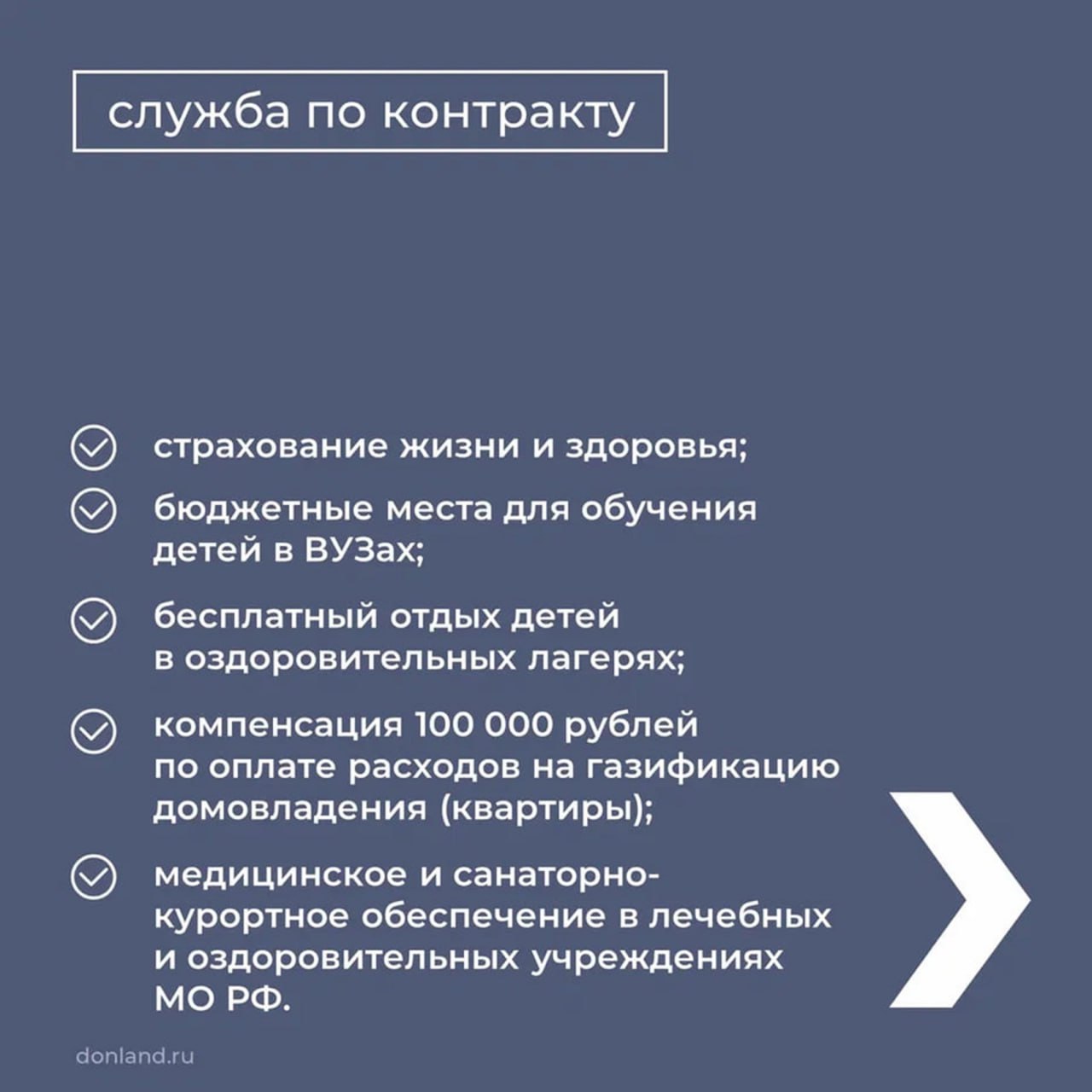 служба по контракту

страхование жизни и здоровья;

бюджетные места для обучения детей в ВУЗах;

бесплатный отдых детей в оздоровительных лагерях;

компенсация 100 000 рублей по оплате расходов на газификацию домовладения (квартиры);

медицинское и санаторно-курортное обеспечение в лечебных и оздоровительных учреждениях МО РФ.

donland.ru